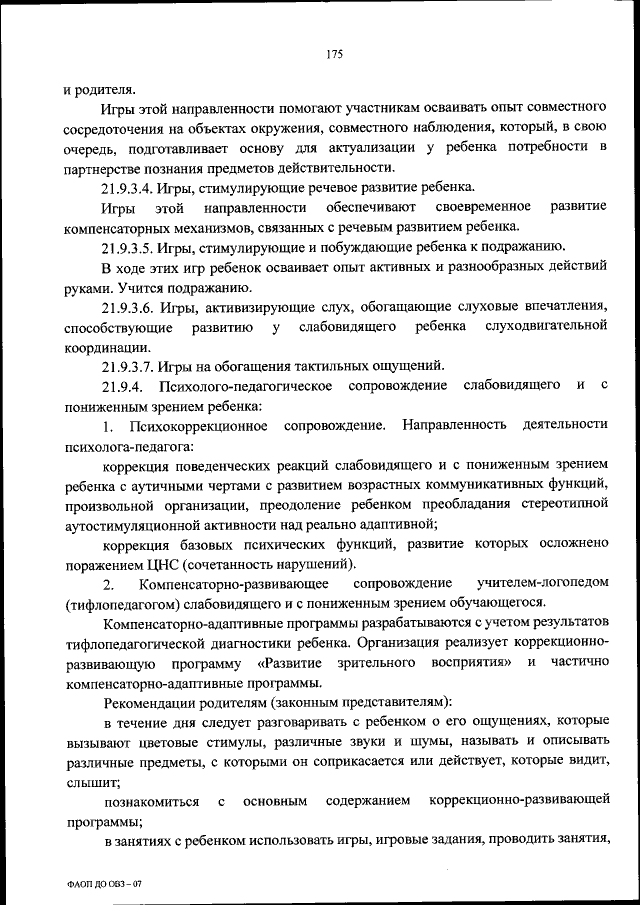 175

и родителя.

Игры этой направленности помогают участникам осваивать опыт совместного сосредоточения на объектах окружения, совместного наблюдения, который, в свою очередь, подготавливает основу для актуализации у ребенка потребности в партнерстве познания предметов действительности.

21.9.3.4. Игры, стимулирующие речевое развитие ребенка.

Игры этой направленности обеспечивают своевременное развитие компенсаторных механизмов, связанных с речевым развитием ребенка.

21.9.3.5. Игры, стимулирующие и побуждающие ребенка к подражанию.

В ходе этих игр ребенок осваивает опыт активных и разнообразных действий руками. Учится подражанию.

21.9.3.6. Игры, активизирующие слух, обогащающие слуховые впечатления, способствующие развитию у слабовидящего ребенка слуходвигательной координации.

21.9.3.7. Игры на обогащения тактильных ощущений.

21.9.4. Психолого-педагогическое сопровождение слабовидящего и с пониженным зрением ребенка:

1. Психокоррекционное сопровождение. Направленность деятельности психолога-педагога:

коррекция поведенческих реакций слабовидящего и с пониженным зрением ребенка с аутичными чертами с развитием возрастных коммуникативных функций, произвольной организации, преодоление ребенком преобладания стереотипной аутостимуляционной активности над реально адаптивной;

коррекция базовых психических функций, развитие которых осложнено поражением ЦНС (сочетанность нарушений).

2. Компенсаторно-развивающее сопровождение учителем-логопедом (тифлопедагогом) слабовидящего и с пониженным зрением обучающегося.

Компенсаторно-адаптивные программы разрабатываются с учетом результатов тифлопедагогической диагностики ребенка. Организация реализует коррекционно-развивающую программу «Развитие зрительного восприятия» и частично компенсаторно-адаптивные программы.

Рекомендации родителям (законным представителям):

в течение дня следует разговаривать с ребенком о его ощущениях, которые вызывают цветовые стимулы, различные звуки и шумы, называть и описывать различные предметы, с которыми он соприкасается или действует, которые видит, слышит;

познакомиться с основным содержанием коррекционно-развивающей программы;

в занятиях с ребенком использовать игры, игровые задания, проводить занятия,

ФАОП ДО ОВЗ – 07